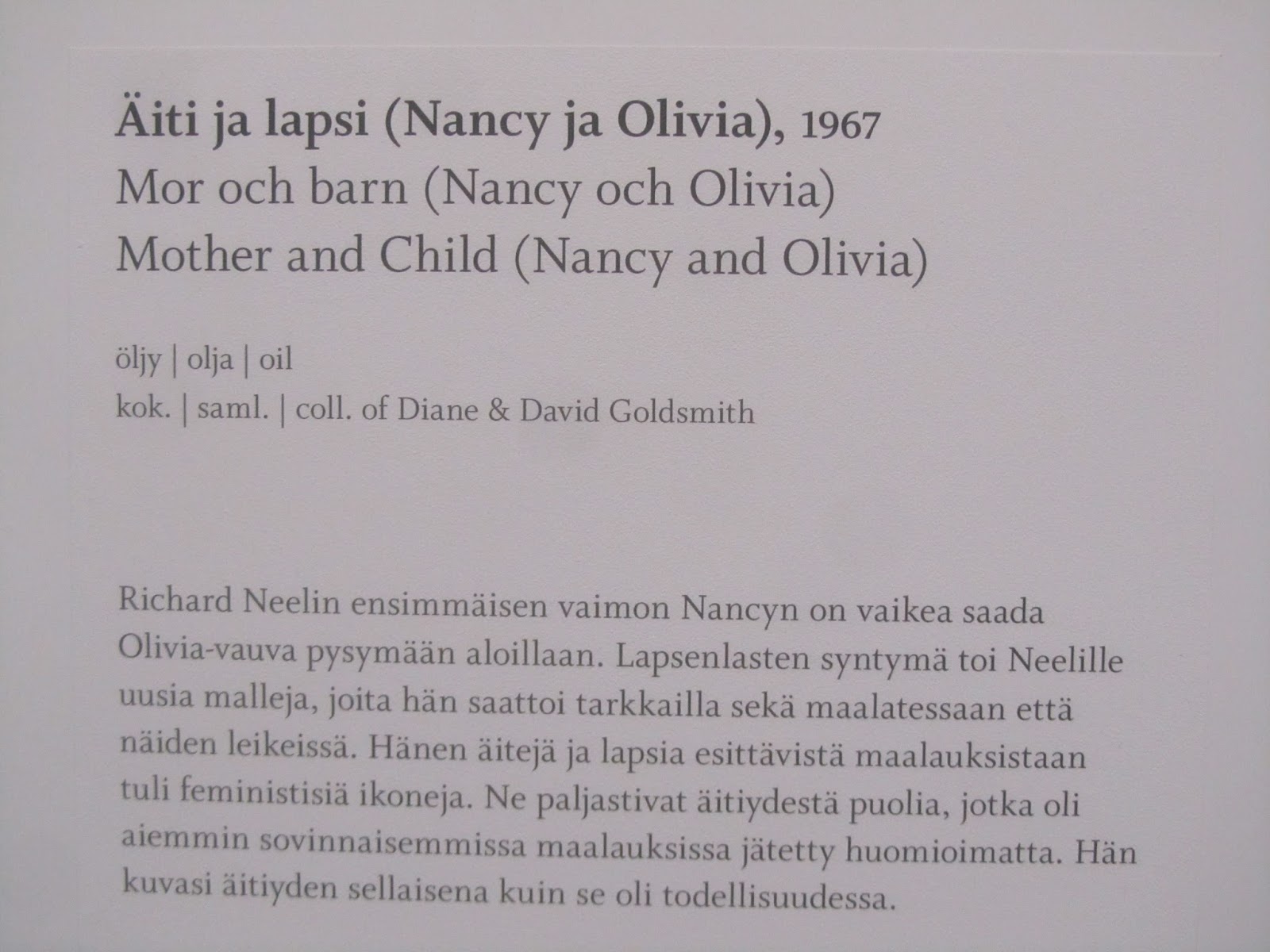 Äiti ja lapsi (Nancy ja Olivia), 1967
Mor och barn (Nancy och Olivia)
Mother and Child (Nancy and Olivia)

öljy | olja | oil
kok. | saml. | coll. of Diane & David Goldsmith

Richard Neelin ensimmäisen vaimon Nancyn on vaikea saada Olivia-vauva pysymään aloillaan. Lapsenlasten syntymä toi Neelille uusia malleja, joita hän saattoi tarkkailla sekä maalatessaan että näiden leikeissä. Hänen äitejä ja lapsia esittävistä maalauksistaan tuli feministisiä ikoneja. Ne paljastivat äitiydestä puolia, jotka oli aiemmin sovinnaisemmissa maalauksissa jätetty huomioimatta. Hän kuvasi äitiyden sellaisena kuin se oli todellisuudessa.